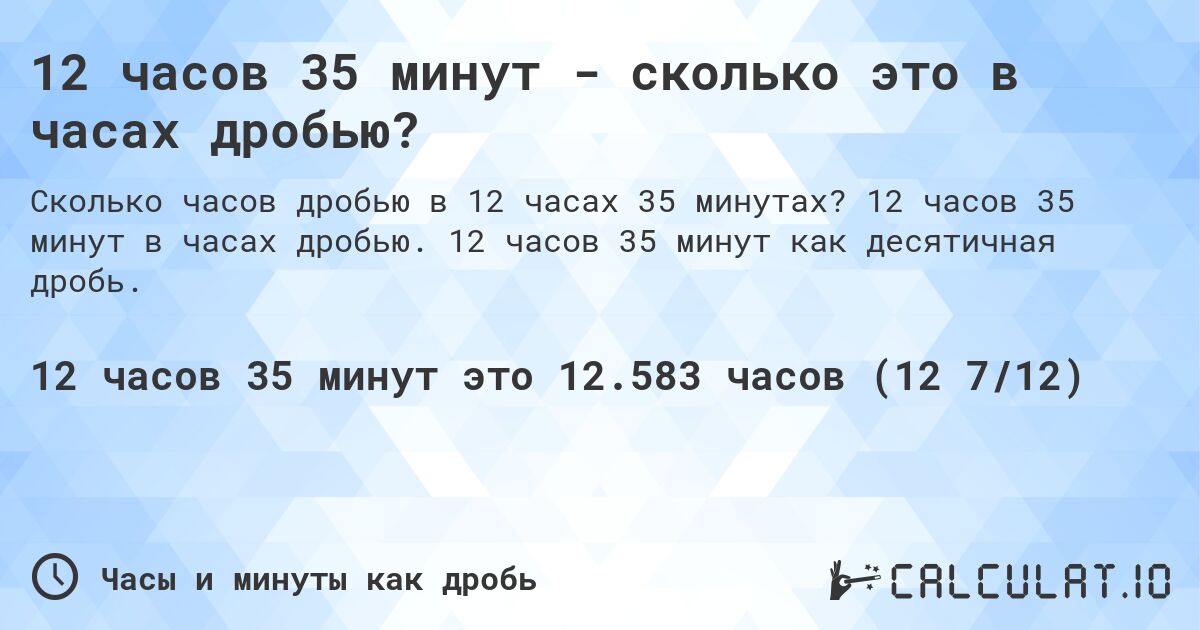 12 часов 35 минут - сколько это в часах дробью?

Сколько часов дробью в 12 часах 35 минутах? 12 часов 35 минут в часах дробью. 12 часов 35 минут как десятичная дробь.

12 часов 35 минут это 12.583 часов (12 7/12)

Часы и минуты как дробь

CALCULAT.IO